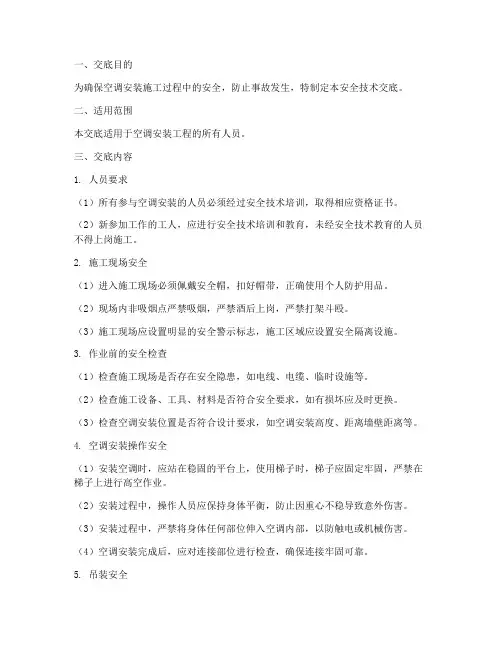 一、交底目的

为确保空调安装施工过程中的安全，防止事故发生，特制定本安全技术交底。

二、适用范围

本交底适用于空调安装工程的所有人员。

三、交底内容

1. 人员要求

（1）所有参与空调安装的人员必须经过安全技术培训，取得相应资格证书。

（2）新参加工作的工人，应进行安全技术培训和教育，未经安全技术教育的人员不得上岗施工。

2. 施工现场安全

（1）进入施工现场必须佩戴安全帽，扣好帽带，正确使用个人防护用品。

（2）现场内非吸烟点严禁吸烟，严禁酒后上岗，严禁打架斗殴。

（3）施工现场应设置明显的安全警示标志，施工区域应设置安全隔离设施。

3. 作业前的安全检查

（1）检查施工现场是否存在安全隐患，如电线、电缆、临时设施等。

（2）检查施工设备、工具、材料是否符合安全要求，如有损坏应及时更换。

（3）检查空调安装位置是否符合设计要求，如空调安装高度、距离墙壁距离等。

4. 空调安装操作安全

（1）安装空调时，应站在稳固的平台上，使用梯子时，梯子应固定牢固，严禁在梯子上进行高空作业。

（2）安装过程中，操作人员应保持身体平衡，防止因重心不稳导致意外伤害。

（3）安装过程中，严禁将身体任何部位伸入空调内部，以防触电或机械伤害。

（4）空调安装完成后，应对连接部位进行检查，确保连接牢固可靠。

5. 吊装安全